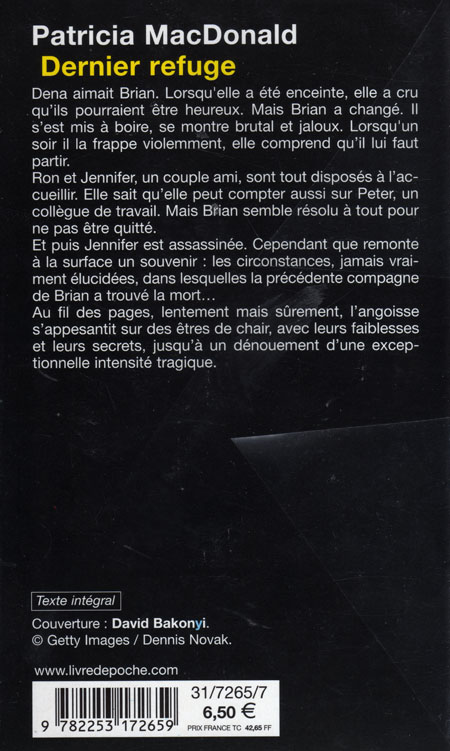 Patricia MacDonald
Dernier refuge

Dena aimait Brian. Lorsqu'elle a été enceinte, elle a cru qu'ils pourraient être heureux. Mais Brian a changé. Il s'est mis à boire, se montre brutal et jaloux. Lorsqu'un soir il la frappe violemment, elle comprend qu'il lui faut partir.
Ron et Jennifer, un couple ami, sont tout disposés à l'accueillir. Elle sait qu'elle peut compter aussi sur Peter, un collègue de travail. Mais Brian semble résolu à tout pour ne pas être quitté.
Et puis Jennifer est assassinée. Cependant que remonte à la surface un souvenir : les circonstances, jamais vraiment élucidées, dans lesquelles la précédente compagne de Brian a trouvé la mort…
Au fil des pages, lentement mais sûrement, l'angoisse s'appesantit sur des êtres de chair, avec leurs faiblesses et leurs secrets, jusqu'à un dénouement d'une exceptionnelle intensité tragique.

Texte intégral

Couverture : David Bakonyi.
© Getty Images / Dennis Novak.

www.livredepoche.com

9 782253 172659

31/7265/7
6,50 €
PRIX FRANCE TC 42,65 FF